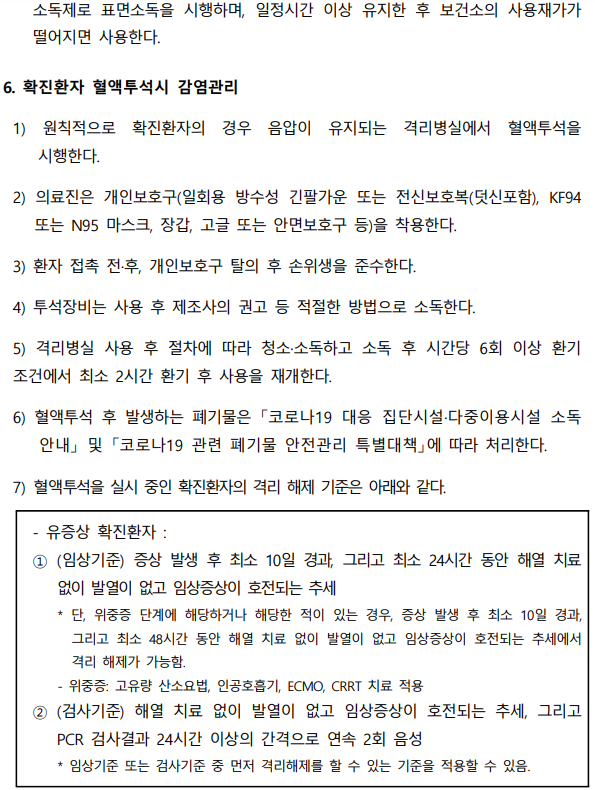 소독제로 표면소독을 시행하며, 일정시간 이상 유지한 후 보건소의 사용재가가 떨어지면 사용한다.

6. 확진환자 혈액투석시 감염관리

1) 원칙적으로 확진환자의 경우 음압이 유지되는 격리병실에서 혈액투석을 시행한다.

2) 의료진은 개인보호구(일회용 방수성 긴팔가운 또는 전신보호복(덧신포함), KF94 또는 N95 마스크, 장갑, 고글 또는 안면보호구 등)을 착용한다.

3) 환자 접촉 전·후, 개인보호구 탈의 후 손위생을 준수한다.

4) 투석장비는 사용 후 제조사의 권고 등 적절한 방법으로 소독한다.

5) 격리병실 사용 후 절차에 따라 청소·소독하고 소독 후 시간당 6회 이상 환기 조건에서 최소 2시간 환기 후 사용을 재개한다.

6) 혈액투석 후 발생하는 폐기물은 「코로나19 대응 집단시설·다중이용시설 소독 안내」 및 「코로나19 관련 폐기물 안전관리 특별대책」에 따라 처리한다.

7) 혈액투석을 실시 중인 확진환자의 격리 해제 기준은 아래와 같다.

- 유증상 확진환자 :
① (임상기준) 증상 발생 후 최소 10일 경과, 그리고 최소 24시간 동안 해열 치료 없이 발열이 없고 임상증상이 호전되는 추세
* 단, 위중증 단계에 해당하거나 해당한 적이 있는 경우, 증상 발생 후 최소 10일 경과, 그리고 최소 48시간 동안 해열 치료 없이 발열이 없고 임상증상이 호전되는 추세에서 격리 해제가 가능함.
- 위중증: 고유량 산소요법, 인공호흡기, ECMO, CRRT 치료 적용
② (검사기준) 해열 치료 없이 발열이 없고 임상증상이 호전되는 추세, 그리고 PCR 검사결과 24시간 이상의 간격으로 연속 2회 음성
* 임상기준 또는 검사기준 중 먼저 격리해제를 할 수 있는 기준을 적용할 수 있음.